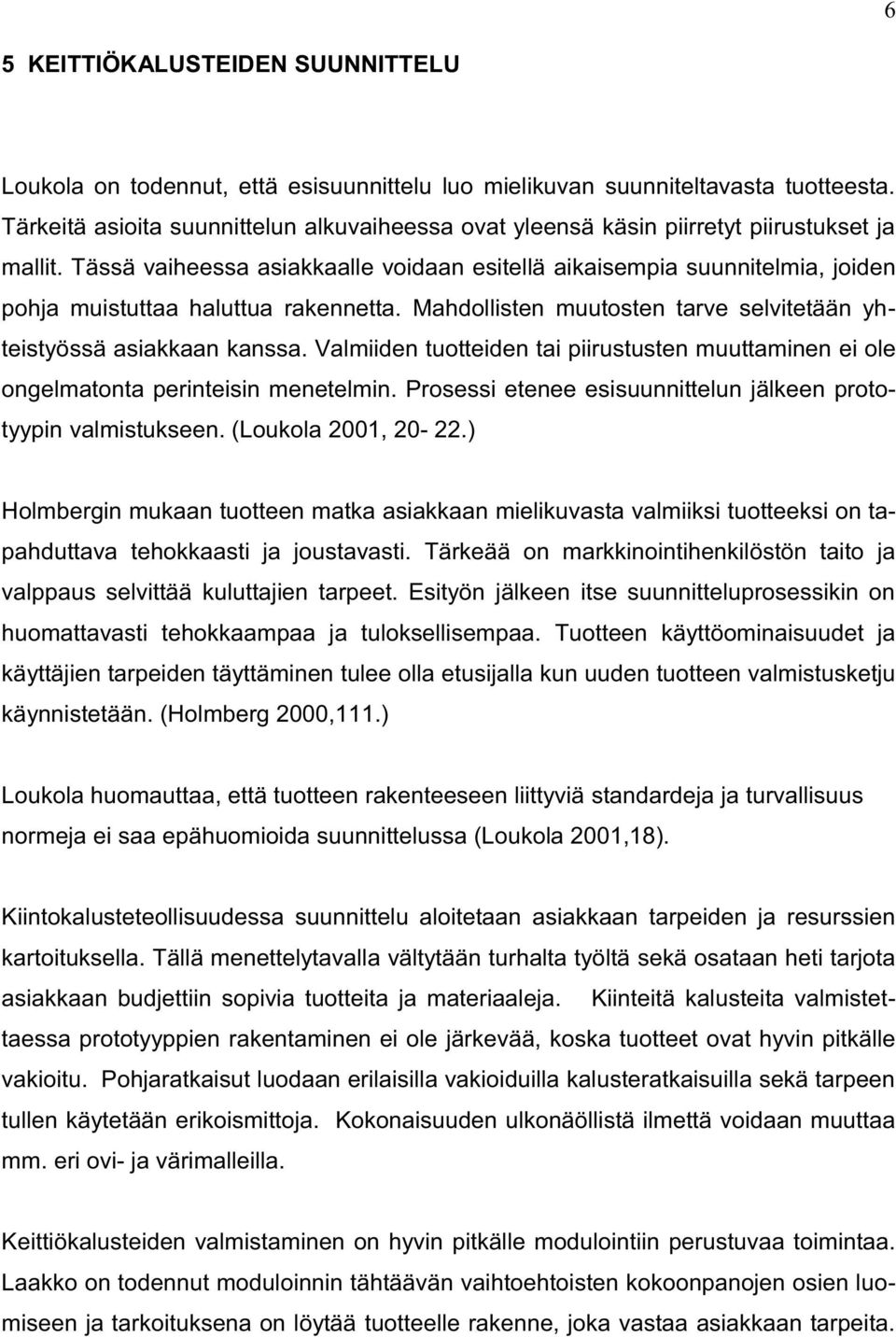 6

5 KEITTIÖKALUSTEIDEN SUUNNITTELU

Loukola on todennut, että esisuunnittelu luo mielikuvan suunniteltavasta tuotteesta. Tärkeitä asioita suunnittelun alkuvaiheessa ovat yleensä käsin piirretyt piirustukset ja mallit. Tässä vaiheessa asiakkaalle voidaan esitellä aikaisempia suunnitelmia, joiden pohja muistuttaa haluttua rakennetta. Mahdollisten muutosten tarve selvitetään yhteistyössä asiakkaan kanssa. Valmiiden tuotteiden tai piirustusten muuttaminen ei ole ongelmatonta perinteisin menetelmin. Prosessi etenee esisuunnittelun jälkeen prototyypin valmistukseen. (Loukola 2001, 20- 22.)

Holmbergin mukaan tuotteen matka asiakkaan mielikuvasta valmiiksi tuotteeksi on tapahduttava tehokkaasti ja joustavasti. Tärkeää on markkinointihenkilöstön taito ja valppaus selvittää kuluttajien tarpeet. Esityön jälkeen itse suunnitteluprosessikin on huomattavasti tehokkaampaa ja tuloksellisempaa. Tuotteen käyttöominaisuudet ja käyttäjien tarpeiden täyttäminen tulee olla etusijalla kun uuden tuotteen valmistusketju käynnistetään. (Holmberg 2000,111.)

Loukola huomauttaa, että tuotteen rakenteeseen liittyviä standardeja ja turvallisuus normeja ei saa epähuomioida suunnittelussa (Loukola 2001,18).

Kiintokalusteteollisuudessa suunnittelu aloitetaan asiakkaan tarpeiden ja resurssien kartoituksella. Tällä menettelytavalla vältytään turhalta työltä sekä osataan heti tarjota asiakkaan budjettiin sopivia tuotteita ja materiaaleja. Kiinteitä kalusteita valmistettaessa prototyyppien rakentaminen ei ole järkevää, koska tuotteet ovat hyvin pitkälle vakioitu. Pohjaratkaisut luodaan erilaisilla vakioiduilla kalusteratkaisuilla sekä tarpeen tullen käytetään erikoismittoja. Kokonaisuuden ulkonäöllistä ilmettä voidaan muuttaa mm. eri ovi- ja värimalleilla.

Keittiökalusteiden valmistaminen on hyvin pitkälle modulointiin perustuvaa toimintaa. Laakko on todennut moduloinnin tähtäävän vaihtoehtoisten kokoonpanojen osien luomiseen ja tarkoituksena on löytää tuotteelle rakenne, joka vastaa asiakkaan tarpeita.